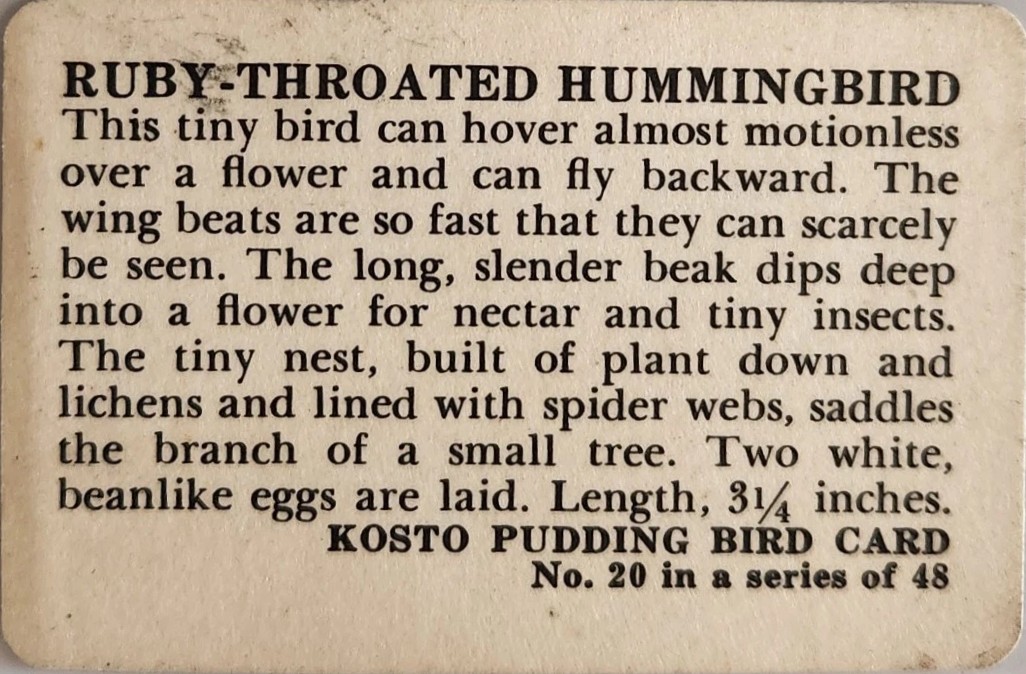 RUBY-THROATED HUMMINGBIRD
This tiny bird can hover almost motionless over a flower and can fly backward. The wing beats are so fast that they can scarcely be seen. The long, slender beak dips deep into a flower for nectar and tiny insects. The tiny nest, built of plant down and lichens and lined with spider webs, saddles the branch of a small tree. Two white, beanlike eggs are laid. Length, $3\frac{1}{4}$ inches.

KOSTO PUDDING BIRD CARD
No. 20 in a series of 48